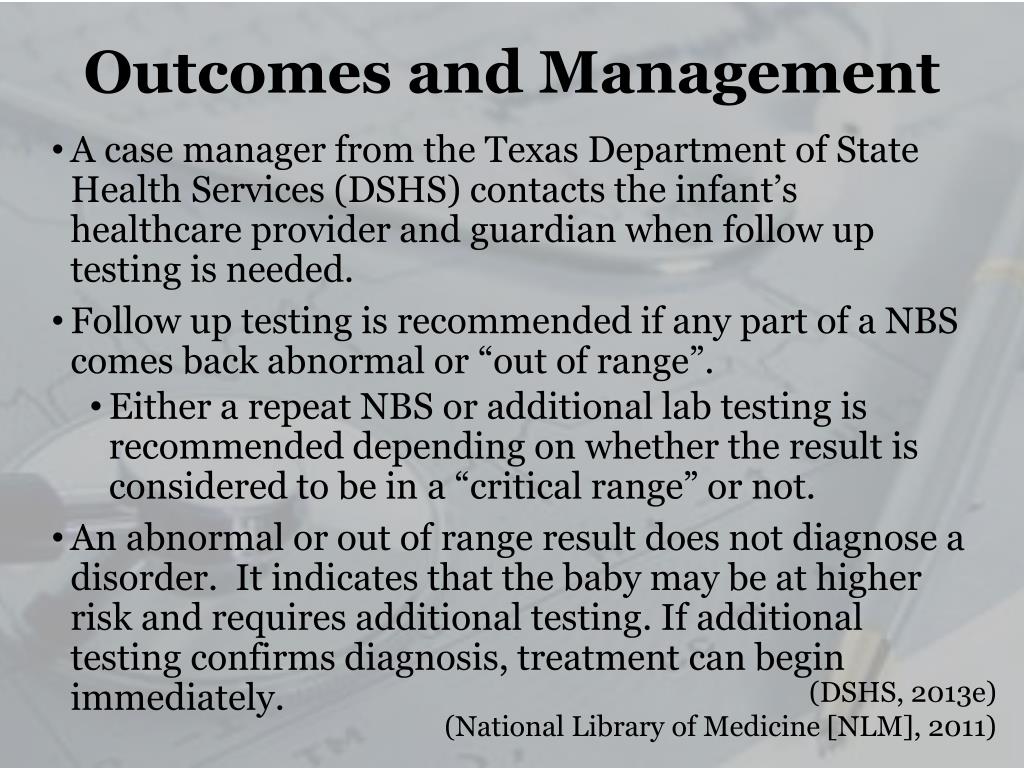 Outcomes and Management

• A case manager from the Texas Department of State Health Services (DSHS) contacts the infant’s healthcare provider and guardian when follow up testing is needed.

• Follow up testing is recommended if any part of a NBS comes back abnormal or “out of range”.

• Either a repeat NBS or additional lab testing is recommended depending on whether the result is considered to be in a “critical range” or not.

• An abnormal or out of range result does not diagnose a disorder. It indicates that the baby may be at higher risk and requires additional testing. If additional testing confirms diagnosis, treatment can begin immediately.

(DSHS, 2013e)
(National Library of Medicine [NLM], 2011)